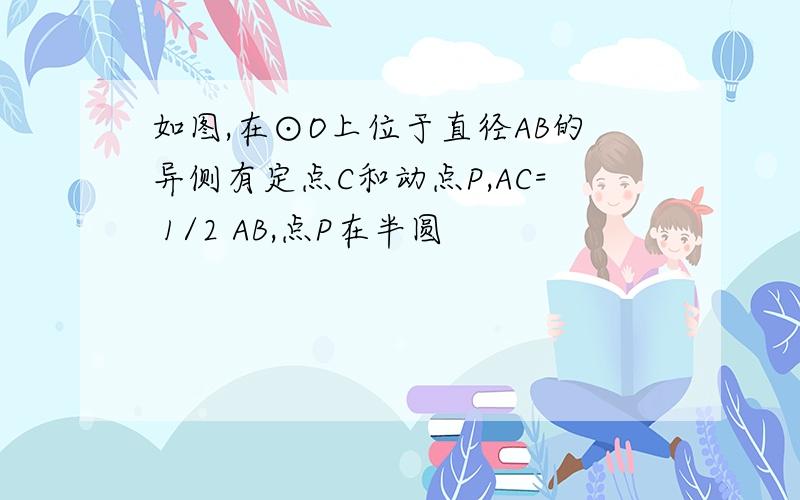 如图,在⊙O上位于直径AB的异侧有定点C和动点P,AC= 1/2 AB,点P在半圆